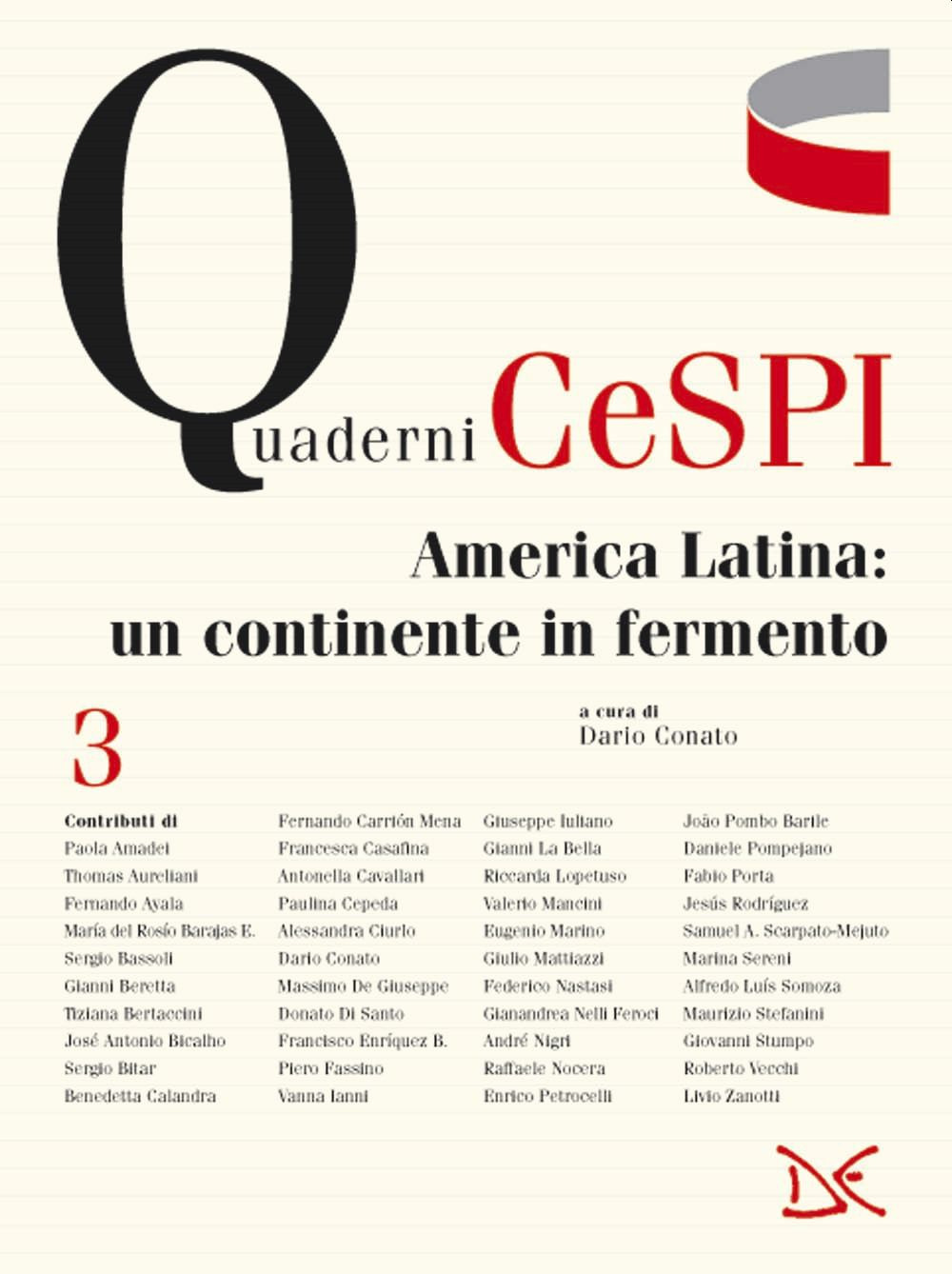 Quaderni CeSPI

America Latina: un continente in fermento

3

a cura di
Dario Conato

Contributi di
Paola Amadei
Thomas Aureliani
Fernando Ayala
María del Rosío Barajas E.
Sergio Bassoli
Gianni Beretta
Tiziana Bertaccini
José Antonio Bicalho
Sergio Bitar
Benedetta Calandra

Fernando Carrión Mena
Francesca Casafina
Antonella Cavallari
Paulina Cepeda
Alessandra Ciurlo
Dario Conato
Massimo De Giuseppe
Donato Di Santo
Francisco Enríquez B.
Piero Fassino
Vanna Ianni

Giuseppe Iuliano
Gianni La Bella
Riccarda Lopetuso
Valerio Mancini
Eugenio Marino
Giulio Mattiazzi
Federico Nastasi
Gianandrea Nelli Feroci
André Nigri
Raffaele Nocera
Enrico Petrocelli

João Pombo Barile
Daniele Pompejano
Fabio Porta
Jesús Rodríguez
Samuel A. Scarpato-Mejuto
Marina Sereni
Alfredo Luís Somoza
Maurizio Stefanini
Giovanni Stumpo
Roberto Vecchi
Livio Zanotti

DE